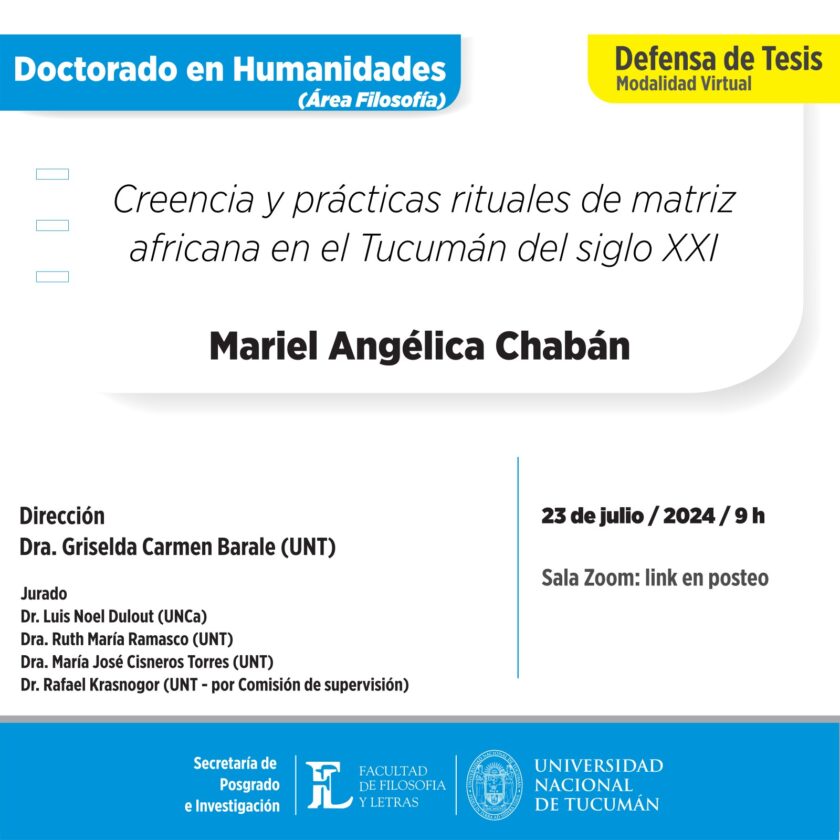 Doctorado en Humanidades
(Área Filosofía)

Defensa de Tesis
Modalidad Virtual

Creencia y prácticas rituales de matriz africana en el Tucumán del siglo XXI

Mariel Angélica Chabán

Dirección
Dra. Griselda Carmen Barale (UNT)

Jurado
Dr. Luis Noel Dulout (UNCa)
Dra. Ruth María Ramasco (UNT)
Dra. María José Cisneros Torres (UNT)
Dr. Rafael Krasnogor (UNT - por Comisión de supervisión)

23 de julio / 2024 / 9 h

Sala Zoom: link en posteo

Secretaría de Posgrado e Investigación

FL FACULTAD DE FILOSOFIA Y LETRAS

UNIVERSIDAD NACIONAL DE TUCUMÁN